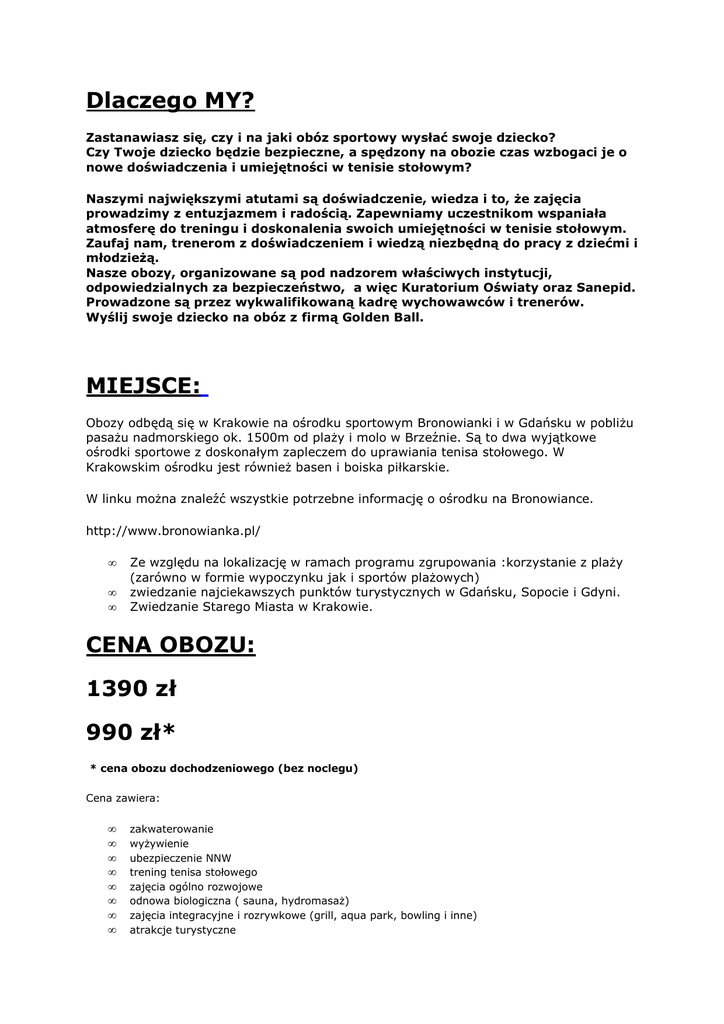 Dlaczego MY?

Zastanawiasz się, czy i na jaki obóz sportowy wysłać swoje dziecko? Czy Twoje dziecko będzie bezpieczne, a spędzony na obozie czas wzbogaci je o nowe doświadczenia i umiejętności w tenisie stołowym?

Naszymi największymi atutami są doświadczenie, wiedza i to, że zajęcia prowadzimy z entuzjazmem i radością. Zapewniamy uczestnikom wspaniała atmosferę do treningu i doskonalenia swoich umiejętności w tenisie stołowym. Zaufaj nam, trenerom z doświadczeniem i wiedzą niezbędną do pracy z dziećmi i młodzieżą.
Nasze obozy, organizowane są pod nadzorem właściwych instytucji, odpowiedzialnych za bezpieczeństwo, a więc Kuratorium Oświaty oraz Sanepid. Prowadzone są przez wykwalifikowaną kadrę wychowawców i trenerów. Wyślij swoje dziecko na obóz z firmą Golden Ball.

MIEJSCE:

Obozy odbędą się w Krakowie na ośrodku sportowym Bronowianki i w Gdańsku w pobliżu pasażu nadmorskiego ok. 1500m od plaży i molo w Brzeźnie. Są to dwa wyjątkowe ośrodki sportowe z doskonałym zapleczem do uprawiania tenisa stołowego. W Krakowskim ośrodku jest również basen i boiska piłkarskie.

W linku można znaleźć wszystkie potrzebne informację o ośrodku na Bronowiance.

http://www.bronowianka.pl/

∞ Ze względu na lokalizację w ramach programu zgrupowania :korzystanie z plaży (zarówno w formie wypoczynku jak i sportów plażowych)
∞ zwiedzanie najciekawszych punktów turystycznych w Gdańsku, Sopocie i Gdyni.
∞ Zwiedzanie Starego Miasta w Krakowie.

CENA OBOZU:

1390 zł

990 zł*

* cena obozu dochodzeniowego (bez noclegu)

Cena zawiera:

∞ zakwaterowanie
∞ wyżywienie
∞ ubezpieczenie NNW
∞ trening tenisa stołowego
∞ zajęcia ogólno rozwojowe
∞ odnowa biologiczna ( sauna, hydromasaż)
∞ zajęcia integracyjne i rozrywkowe (grill, aqua park, bowling i inne)
∞ atrakcje turystyczne